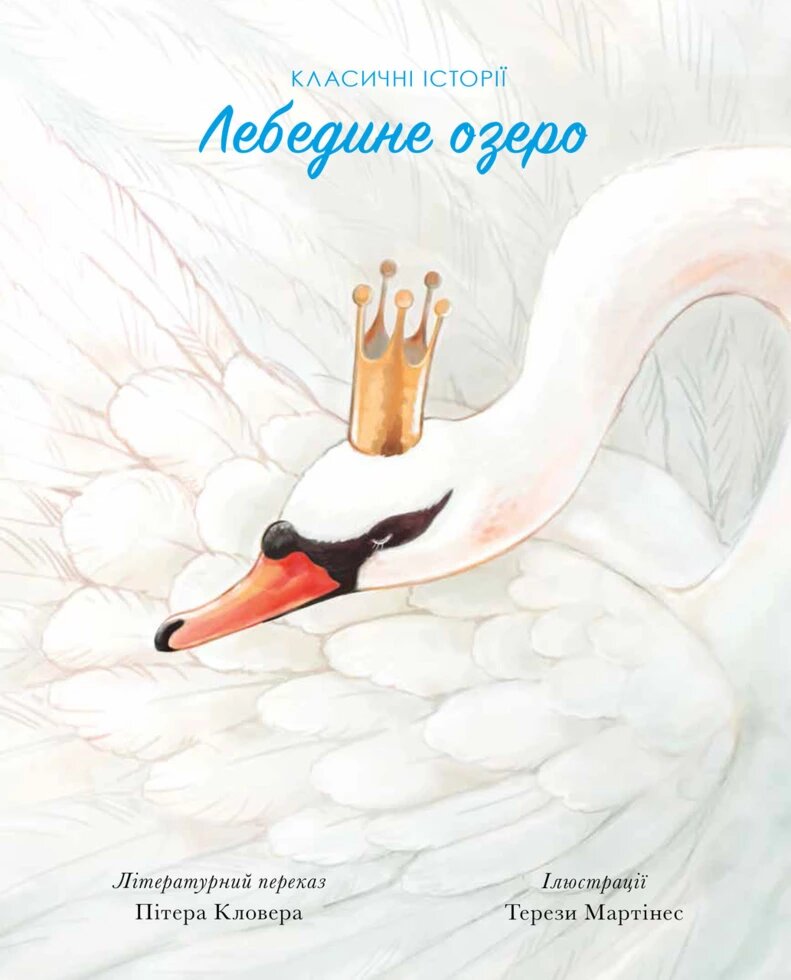 КЛАСИЧНІ ІСТОРІЇ

Лебедине озеро

Літературний переказ
Пітера Кловера

Ілюстрації
Терези Мартінес